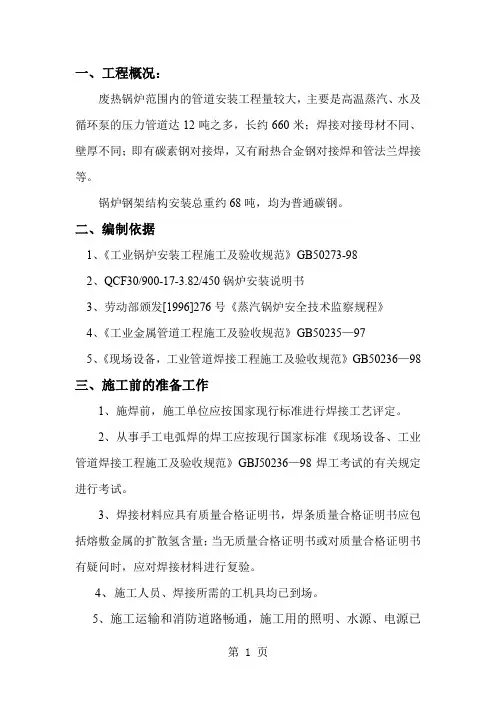 一、工程概况：

废热锅炉范围内的管道安装工程量较大，主要是高温蒸汽、水及循环泵的压力管道达 12 吨之多，长约 660 米；焊接对接母材不同、壁厚不同；即有碳素钢对接焊，又有耐热合金钢对接焊和管法兰焊接等。

锅炉钢架结构安装总重约 68 吨，均为普通碳钢。

二、编制依据

1、《工业锅炉安装工程施工及验收规范》GB50273-98

2、QCF30/900-17-3.82/450 锅炉安装说明书

3、劳动部颁发[1996]276 号《蒸汽锅炉安全技术监察规程》

4、《工业金属管道工程施工及验收规范》GB50235—97

5、《现场设备，工业管道焊接工程施工及验收规范》GB50236—98

三、施工前的准备工作

1、施焊前，施工单位应按国家现行标准进行焊接工艺评定。

2、从事手工电弧焊的焊工应按现行国家标准《现场设备、工业管道焊接工程施工及验收规范》GBJ50236—98 焊工考试的有关规定进行考试。

3、焊接材料应具有质量合格证明书，焊条质量合格证明书应包括熔敷金属的扩散氢含量；当无质量合格证明书或对质量合格证明书有疑问时，应对焊接材料进行复验。

4、施工人员、焊接所需的工机具均已到场。

5、施工运输和消防道路畅通，施工用的照明、水源、电源已

第 1 页